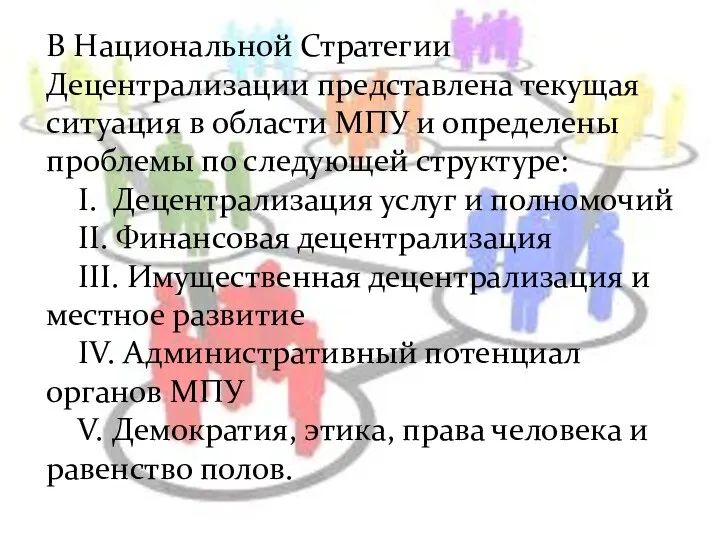 В Национальной Стратегии Децентрализации представлена текущая ситуация в области МПУ и определены проблемы по следующей структуре:

I. Децентрализация услуг и полномочий

II. Финансовая децентрализация

III. Имущественная децентрализация и местное развитие

IV. Административный потенциал органов МПУ

V. Демократия, этика, права человека и равенство полов.